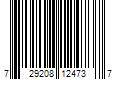 7 29208 12473 7